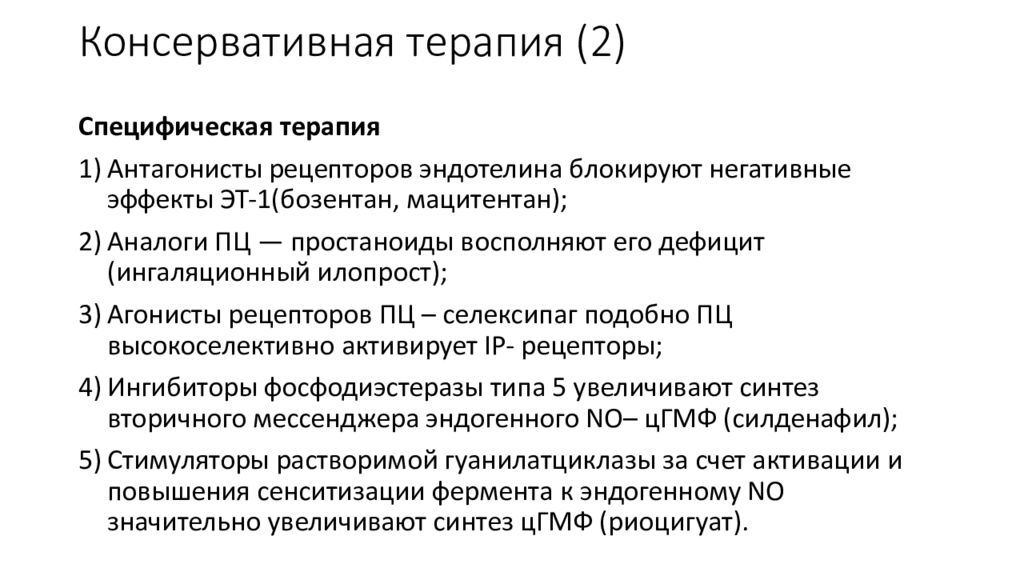 Консервативная терапия (2)

Специфическая терапия

1) Антагонисты рецепторов эндотелина блокируют негативные эффекты ЭТ-1(бозентан, мацитентан);

2) Аналоги ПЦ — простаноиды восполняют его дефицит (ингаляционный илопрост);

3) Агонисты рецепторов ПЦ – селексипаг подобно ПЦ высокоселективно активирует IP- рецепторы;

4) Ингибиторы фосфодиэстеразы типа 5 увеличивают синтез вторичного мессенджера эндогенного NO– цГМФ (силденафил);

5) Стимуляторы растворимой гуанилатциклазы за счет активации и повышения сенситизации фермента к эндогенному NO значительно увеличивают синтез цГМФ (риоцигуат).